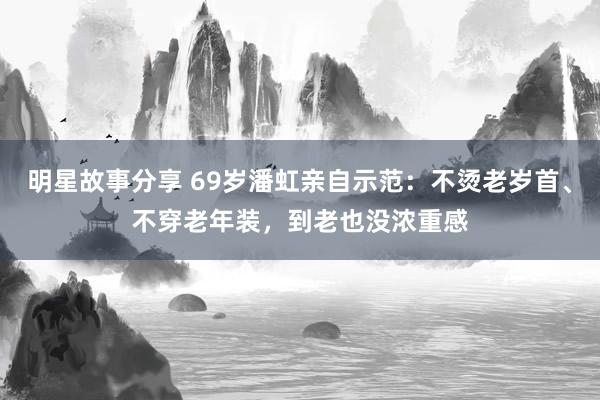 明星故事分享 69岁潘虹亲自示范：不烫老岁首、不穿老年装，到老也没浓重感